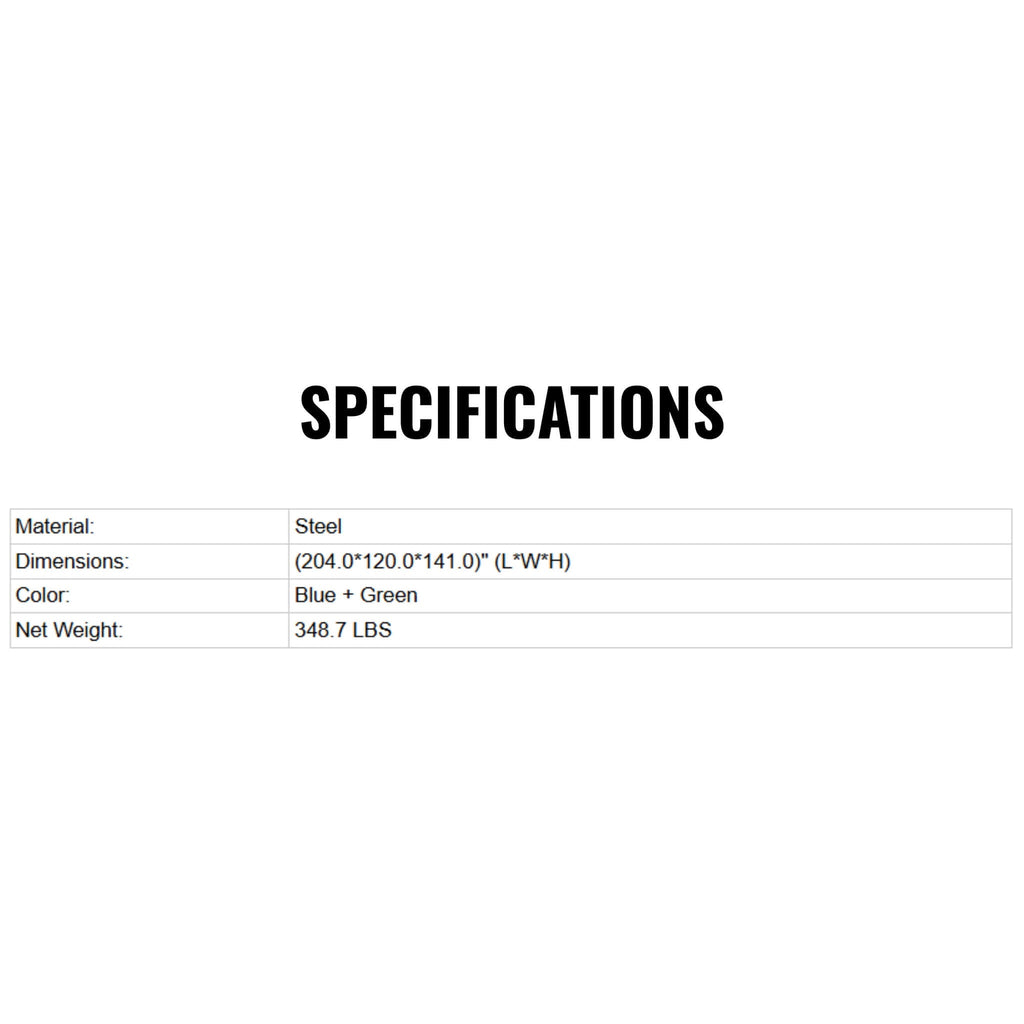 SPECIFICATIONS

| Material: | Steel |
|---|---|
| Dimensions: | (204.0*120.0*141.0)" (L*W*H) |
| Color: | Blue + Green |
| Net Weight: | 348.7 LBS |